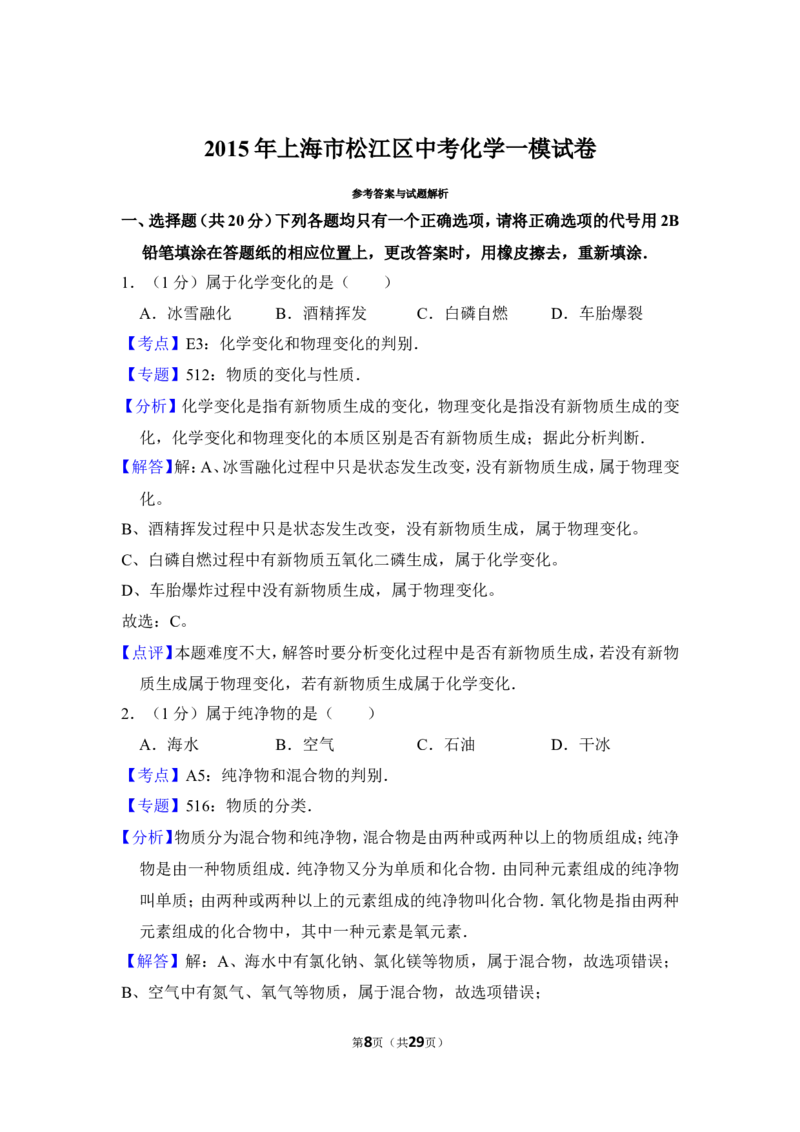 2015年上海市松江区中考化学一模试卷

参考答案与试题解析

一、选择题（共20分）下列各题均只有一个正确选项，请将正确选项的代号用2B铅笔填涂在答题纸的相应位置上，更改答案时，用橡皮擦去，重新填涂．

1．（1分）属于化学变化的是（　　）

A．冰雪融化　　B．酒精挥发　　C．白磷自燃　　D．车胎爆裂

【考点】E3：化学变化和物理变化的判别．

【专题】512：物质的变化与性质．

【分析】化学变化是指有新物质生成的变化，物理变化是指没有新物质生成的变化，化学变化和物理变化的本质区别是否有新物质生成；据此分析判断．

【解答】解：A、冰雪融化过程中只是状态发生改变，没有新物质生成，属于物理变化。

B、酒精挥发过程中只是状态发生改变，没有新物质生成，属于物理变化。

C、白磷自燃过程中有新物质五氧化二磷生成，属于化学变化。

D、车胎爆炸过程中没有新物质生成，属于物理变化。

故选：C。

【点评】本题难度不大，解答时要分析变化过程中是否有新物质生成，若没有新物质生成属于物理变化，若有新物质生成属于化学变化．

2．（1分）属于纯净物的是（　　）

A．海水　　B．空气　　C．石油　　D．干冰

【考点】A5：纯净物和混合物的判别．

【专题】516：物质的分类．

【分析】物质分为混合物和纯净物，混合物是由两种或两种以上的物质组成；纯净物是由一种物质组成．纯净物又分为单质和化合物．由同种元素组成的纯净物叫单质；由两种或两种以上的元素组成的纯净物叫化合物．氧化物是指由两种元素组成的化合物中，其中一种元素是氧元素．

【解答】解：A、海水中有氯化钠、氯化镁等物质，属于混合物，故选项错误；

B、空气中有氮气、氧气等物质，属于混合物，故选项错误；

第8页（共29页）